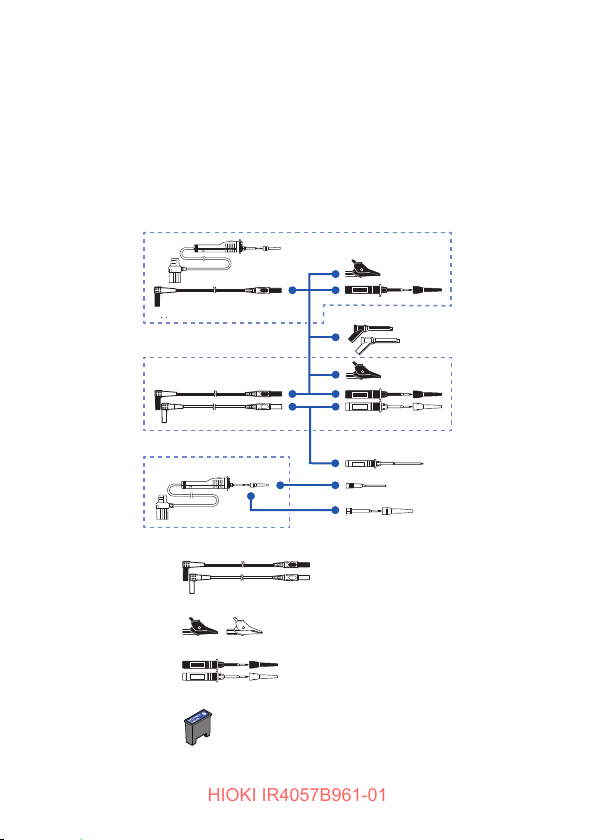 HIOKI IR4057B961-01